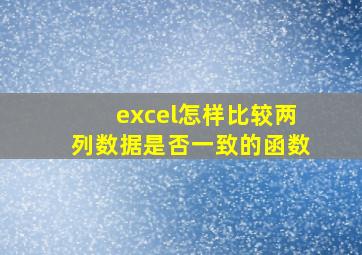 excel怎样比较两列数据是否一致的函数